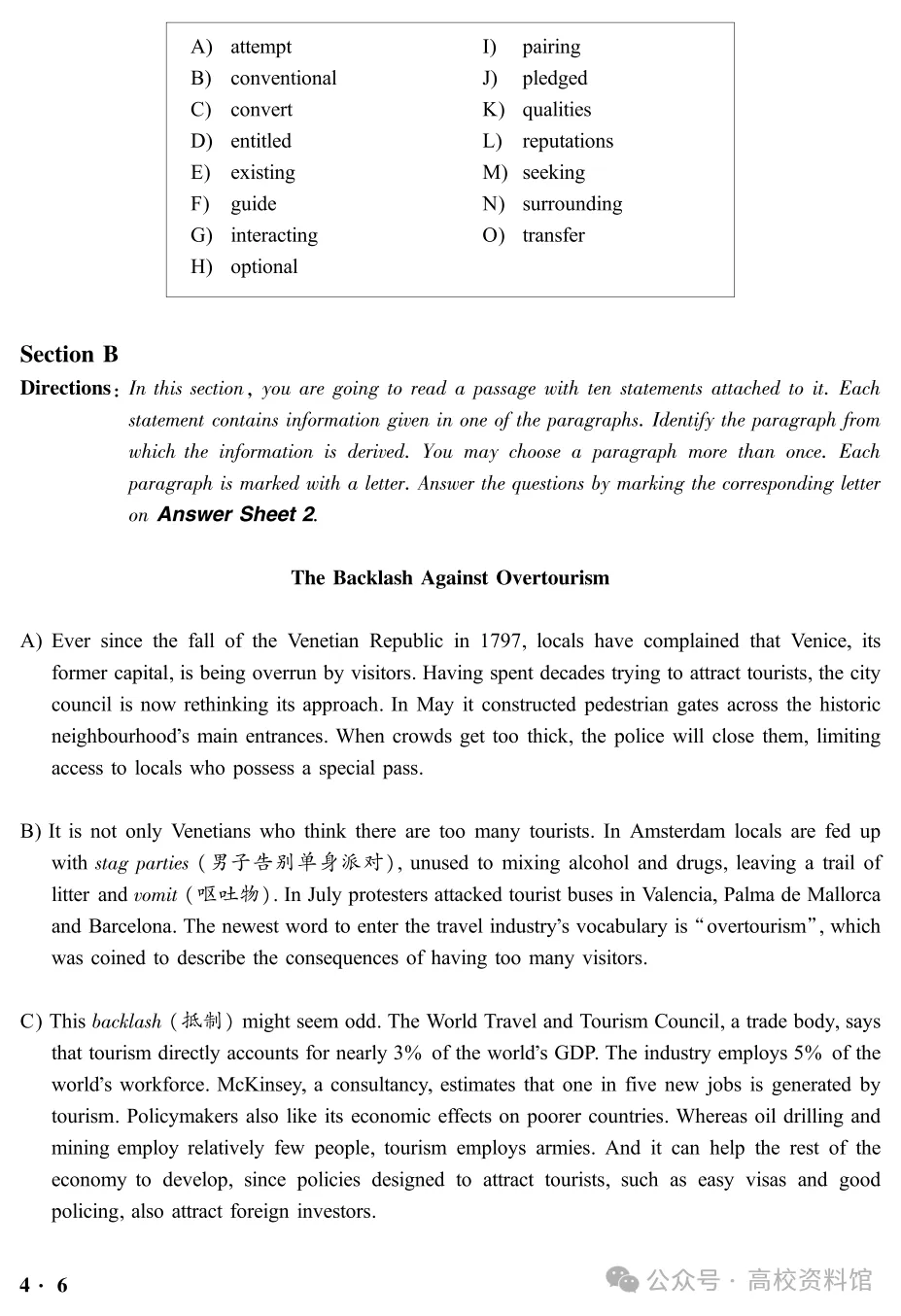 A) attempt
B) conventional
C) convert
D) entitled
E) existing
F) guide
G) interacting
H) optional
I) pairing
J) pledged
K) qualities
L) reputations
M) seeking
N) surrounding
O) transfer

Section B

Directions: In this section, you are going to read a passage with ten statements attached to it. Each statement contains information given in one of the paragraphs. Identify the paragraph from which the information is derived. You may choose a paragraph more than once. Each paragraph is marked with a letter. Answer the questions by marking the corresponding letter on Answer Sheet 2.

The Backlash Against Overtourism

A) Ever since the fall of the Venetian Republic in 1797, locals have complained that Venice, its former capital, is being overrun by visitors. Having spent decades trying to attract tourists, the city council is now rethinking its approach. In May it constructed pedestrian gates across the historic neighbourhood's main entrances. When crowds get too thick, the police will close them, limiting access to locals who possess a special pass.

B) It is not only Venetians who think there are too many tourists. In Amsterdam locals are fed up with stag parties (男子告别单身派对), unused to mixing alcohol and drugs, leaving a trail of litter and vomit (呕吐物). In July protesters attacked tourist buses in Valencia, Palma de Mallorca and Barcelona. The newest word to enter the travel industry's vocabulary is "overtourism", which was coined to describe the consequences of having too many visitors.

C) This backlash (抵制) might seem odd. The World Travel and Tourism Council, a trade body, says that tourism directly accounts for nearly 3% of the world's GDP. The industry employs 5% of the world's workforce. McKinsey, a consultancy, estimates that one in five new jobs is generated by tourism. Policymakers also like its economic effects on poorer countries. Whereas oil drilling and mining employ relatively few people, tourism employs armies. And it can help the rest of the economy to develop, since policies designed to attract tourists, such as easy visas and good policing, also attract foreign investors.

4 · 6

公众号 · 高校资料馆